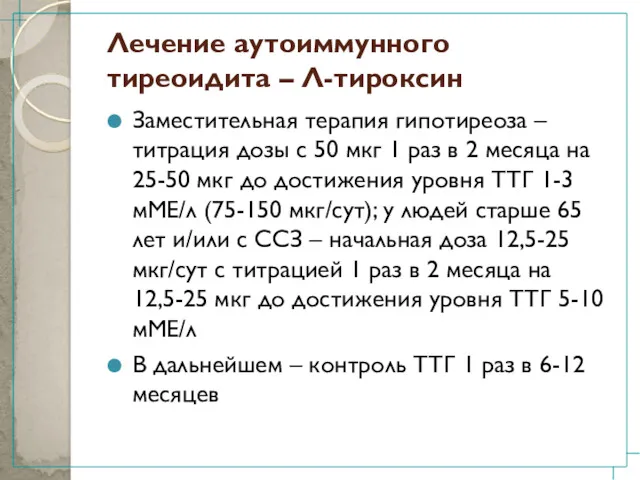 Лечение аутоиммунного тиреоидита – Л-тироксин

Заместительная терапия гипотиреоза – титрация дозы с 50 мкг 1 раз в 2 месяца на 25-50 мкг до достижения уровня ТТГ 1-3 мМЕ/л (75-150 мкг/сут); у людей старше 65 лет и/или с ССЗ – начальная доза 12,5-25 мкг/сут с титрацией 1 раз в 2 месяца на 12,5-25 мкг до достижения уровня ТТГ 5-10 мМЕ/л

В дальнейшем – контроль ТТГ 1 раз в 6-12 месяцев